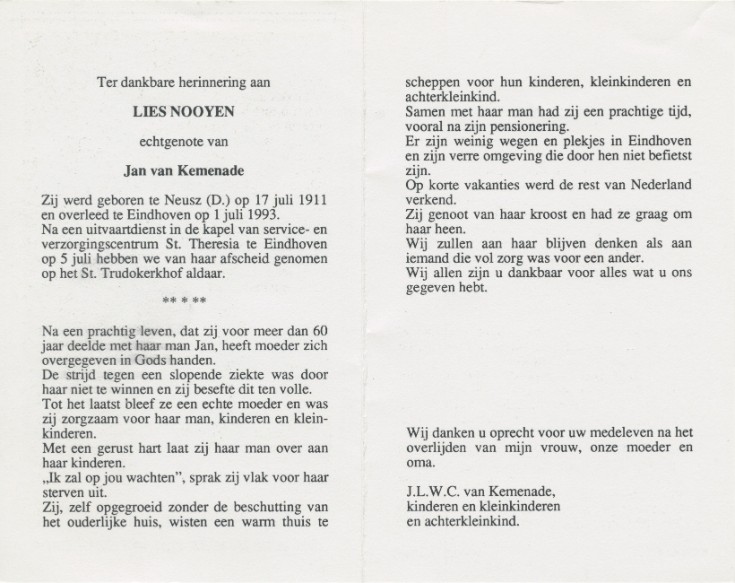 Ter dankbare herinnering aan

LIES NOOYEN

echtgenote van

Jan van Kemenade

Zij werd geboren te Neusz (D.) op 17 juli 1911 en overleed te Eindhoven op 1 juli 1993.
Na een uitvaartdienst in de kapel van service- en verzorgingscentrum St. Theresia te Eindhoven op 5 juli hebben we van haar afscheid genomen op het St. Trudokerkhof aldaar.

** * **

Na een prachtig leven, dat zij voor meer dan 60 jaar deelde met haar man Jan, heeft moeder zich overgegeven in Gods handen.
De strijd tegen een slopende ziekte was door haar niet te winnen en zij besefte dit ten volle.
Tot het laatst bleef ze een echte moeder en was zij zorgzaam voor haar man, kinderen en kleinkinderen.
Met een gerust hart laat zij haar man over aan haar kinderen.
„Ik zal op jou wachten", sprak zij vlak voor haar sterven uit.
Zij, zelf opgegroeid zonder de beschutting van het ouderlijke huis, wisten een warm thuis te scheppen voor hun kinderen, kleinkinderen en achterkleinkind.
Samen met haar man had zij een prachtige tijd, vooral na zijn pensionering.
Er zijn weinig wegen en plekjes in Eindhoven en zijn verre omgeving die door hen niet befietst zijn.
Op korte vakanties werd de rest van Nederland verkend.
Zij genoot van haar kroost en had ze graag om haar heen.
Wij zullen aan haar blijven denken als aan iemand die vol zorg was voor een ander.
Wij allen zijn u dankbaar voor alles wat u ons gegeven hebt.

Wij danken u oprecht voor uw medeleven na het overlijden van mijn vrouw, onze moeder en oma.

J.L.W.C. van Kemenade,
kinderen en kleinkinderen
en achterkleinkind.